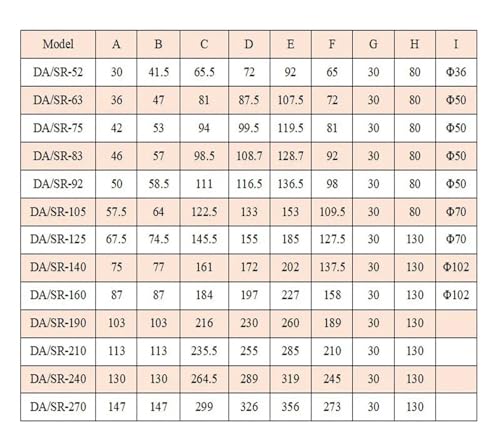 | Model | A | B | C | D | E | F | G | H | I |
|---|---|---|---|---|---|---|---|---|---|
| DA/SR-52 | 30 | 41.5 | 65.5 | 72 | 92 | 65 | 30 | 80 | Φ36 |
| DA/SR-63 | 36 | 47 | 81 | 87.5 | 107.5 | 72 | 30 | 80 | Φ50 |
| DA/SR-75 | 42 | 53 | 94 | 99.5 | 119.5 | 81 | 30 | 80 | Φ50 |
| DA/SR-83 | 46 | 57 | 98.5 | 108.7 | 128.7 | 92 | 30 | 80 | Φ50 |
| DA/SR-92 | 50 | 58.5 | 111 | 116.5 | 136.5 | 98 | 30 | 80 | Φ50 |
| DA/SR-105 | 57.5 | 64 | 122.5 | 133 | 153 | 109.5 | 30 | 80 | Φ70 |
| DA/SR-125 | 67.5 | 74.5 | 145.5 | 155 | 185 | 127.5 | 30 | 130 | Φ70 |
| DA/SR-140 | 75 | 77 | 161 | 172 | 202 | 137.5 | 30 | 130 | Φ102 |
| DA/SR-160 | 87 | 87 | 184 | 197 | 227 | 158 | 30 | 130 | Φ102 |
| DA/SR-190 | 103 | 103 | 216 | 230 | 260 | 189 | 30 | 130 | |
| DA/SR-210 | 113 | 113 | 235.5 | 255 | 285 | 210 | 30 | 130 | |
| DA/SR-240 | 130 | 130 | 264.5 | 289 | 319 | 245 | 30 | 130 | |
| DA/SR-270 | 147 | 147 | 299 | 326 | 356 | 273 | 30 | 130 | |